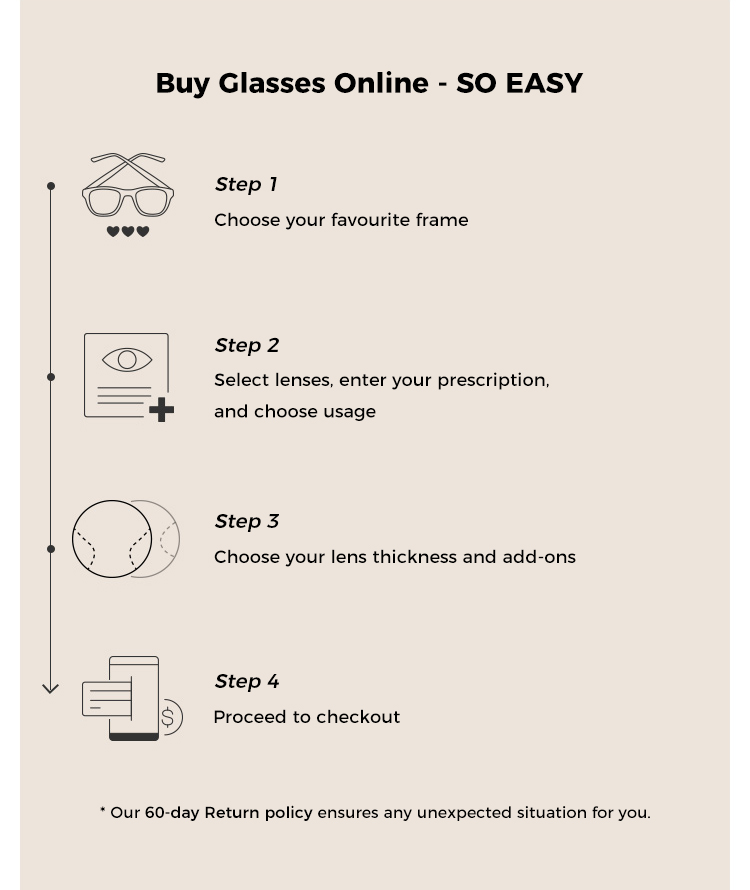 Buy Glasses Online - SO EASY

Step 1

Choose your favourite frame

Step 2

Select lenses, enter your prescription, and choose usage

Step 3

Choose your lens thickness and add-ons

Step 4

Proceed to checkout

$

* Our 60-day Return policy ensures any unexpected situation for you.